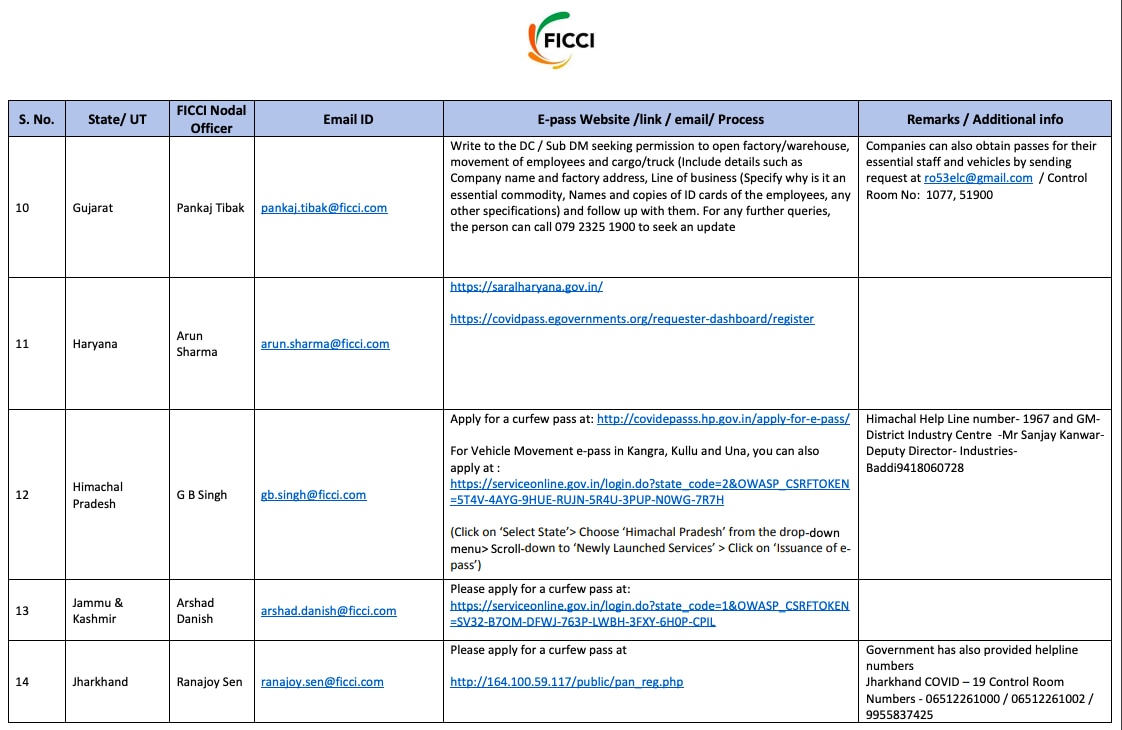 FICCI

| S. No. | State/ UT | FICCI Nodal Officer | Email ID | E-pass Website /link / email/ Process | Remarks / Additional info |
|---|---|---|---|---|---|
| 10 | Gujarat | Pankaj Tibak | pankaj.tibak@ficci.com | Write to the DC / Sub DM seeking permission to open factory/warehouse, movement of employees and cargo/truck (Include details such as Company name and factory address, Line of business (Specify why is it an essential commodity, Names and copies of ID cards of the employees, any other specifications) and follow up with them. For any further queries, the person can call 079 2325 1900 to seek an update | Companies can also obtain passes for their essential staff and vehicles by sending request at ro53elc@gmail.com / Control Room No: 1077, 51900 |
| 11 | Haryana | Arun Sharma | arun.sharma@ficci.com | https://saralharyana.gov.in/ https://covidpass.egovernments.org/requester-dashboard/register | |
| 12 | Himachal Pradesh | G B Singh | gb.singh@ficci.com | Apply for a curfew pass at: http://covidepasss.hp.gov.in/apply-for-e-pass/ For Vehicle Movement e-pass in Kangra, Kullu and Una, you can also apply at : https://serviceonline.gov.in/login.do?state_code=2&OWASP_CSRFTOKEN=5T4V-4AYG-9HUE-RUJN-5R4U-3PUP-N0WG-7R7H (Click on 'Select State'> Choose 'Himachal Pradesh' from the drop-down menu> Scroll-down to 'Newly Launched Services' > Click on 'Issuance of e-pass') | Himachal Help Line number- 1967 and GM-District Industry Centre -Mr Sanjay Kanwar-Deputy Director- Industries-Baddi9418060728 |
| 13 | Jammu & Kashmir | Arshad Danish | arshad.danish@ficci.com | Please apply for a curfew pass at: https://serviceonline.gov.in/login.do?state_code=1&OWASP_CSRFTOKEN=SV32-B7OM-DFWJ-763P-LWBH-3FXY-6H0P-CPIL | |
| 14 | Jharkhand | Ranajoy Sen | ranajoy.sen@ficci.com | Please apply for a curfew pass at http://164.100.59.117/public/pan_reg.php | Government has also provided helpline numbers Jharkhand COVID – 19 Control Room Numbers - 06512261000 / 06512261002 / 9955837425 |